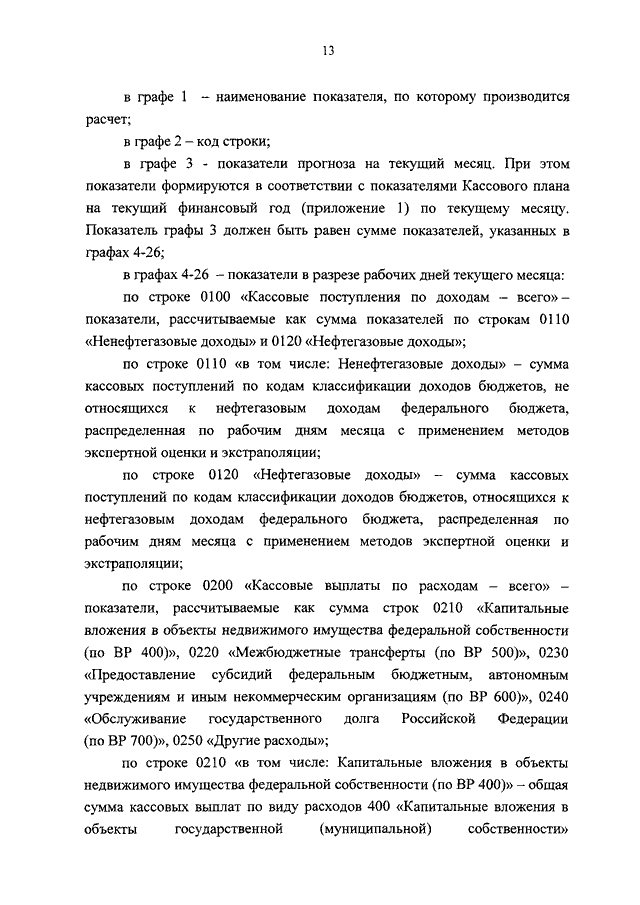 13

в графе 1 – наименование показателя, по которому производится расчет;

в графе 2 – код строки;

в графе 3 - показатели прогноза на текущий месяц. При этом показатели формируются в соответствии с показателями Кассового плана на текущий финансовый год (приложение 1) по текущему месяцу. Показатель графы 3 должен быть равен сумме показателей, указанных в графах 4-26;

в графах 4-26 – показатели в разрезе рабочих дней текущего месяца:

по строке 0100 «Кассовые поступления по доходам – всего» – показатели, рассчитываемые как сумма показателей по строкам 0110 «Ненефтегазовые доходы» и 0120 «Нефтегазовые доходы»;

по строке 0110 «в том числе: Ненефтегазовые доходы» – сумма кассовых поступлений по кодам классификации доходов бюджетов, не относящихся к нефтегазовым доходам федерального бюджета, распределенная по рабочим дням месяца с применением методов экспертной оценки и экстраполяции;

по строке 0120 «Нефтегазовые доходы» – сумма кассовых поступлений по кодам классификации доходов бюджетов, относящихся к нефтегазовым доходам федерального бюджета, распределенная по рабочим дням месяца с применением методов экспертной оценки и экстраполяции;

по строке 0200 «Кассовые выплаты по расходам – всего» – показатели, рассчитываемые как сумма строк 0210 «Капитальные вложения в объекты недвижимого имущества федеральной собственности (по ВР 400)», 0220 «Межбюджетные трансферты (по ВР 500)», 0230 «Предоставление субсидий федеральным бюджетным, автономным учреждениям и иным некоммерческим организациям (по ВР 600)», 0240 «Обслуживание государственного долга Российской Федерации (по ВР 700)», 0250 «Другие расходы»;

по строке 0210 «в том числе: Капитальные вложения в объекты недвижимого имущества федеральной собственности (по ВР 400)» – общая сумма кассовых выплат по виду расходов 400 «Капитальные вложения в объекты государственной (муниципальной) собственности»